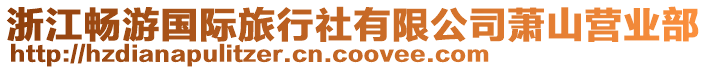 浙江畅游国际旅行社有限公司萧山营业部
http://hzdianapulitzer.cn.coovee.com